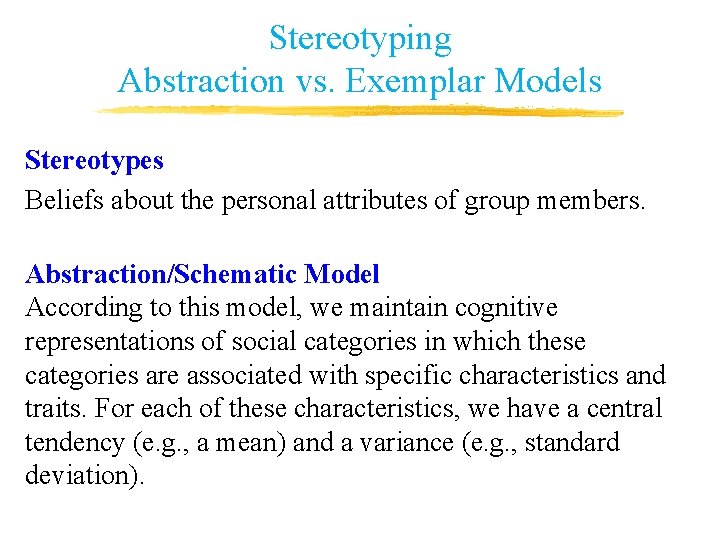 Stereotyping
Abstraction vs. Exemplar Models

Stereotypes
Beliefs about the personal attributes of group members.

Abstraction/Schematic Model
According to this model, we maintain cognitive representations of social categories in which these categories are associated with specific characteristics and traits. For each of these characteristics, we have a central tendency (e.g., a mean) and a variance (e.g., standard deviation).